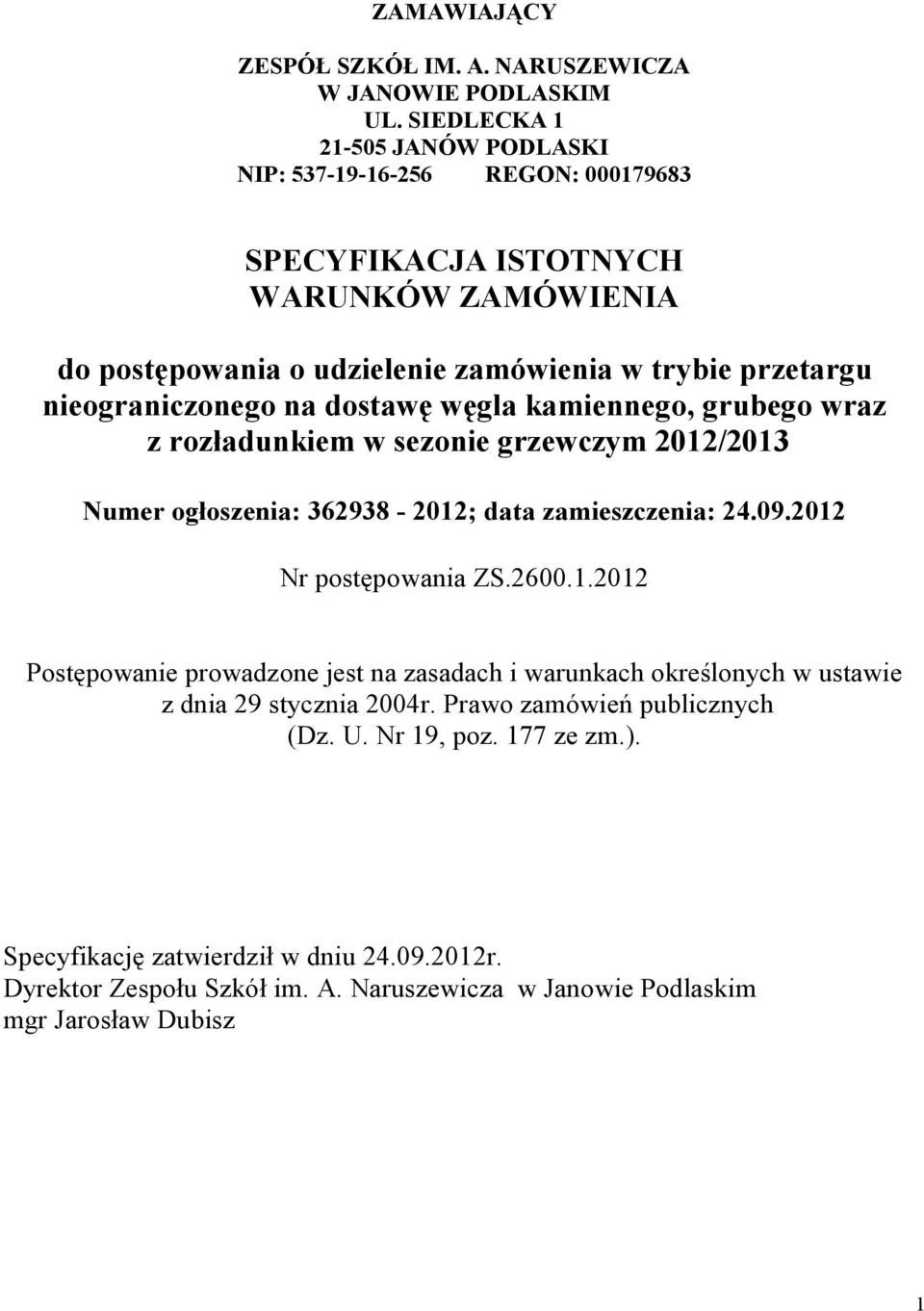 ZAMAWIAJĄCY

ZESPÓŁ SZKÓŁ IM. A. NARUSZEWICZA
W JANOWIE PODLASKIM
UL. SIEDLECKA 1
21-505 JANÓW PODLASKI
NIP: 537-19-16-256 REGON: 000179683

SPECYFIKACJA ISTOTNYCH WARUNKÓW ZAMÓWIENIA

do postępowania o udzielenie zamówienia w trybie przetargu nieograniczonego na dostawę węgla kamiennego, grubego wraz z rozładunkiem w sezonie grzewczym 2012/2013

Numer ogłoszenia: 362938 - 2012; data zamieszczenia: 24.09.2012

Nr postępowania ZS.2600.1.2012

Postępowanie prowadzone jest na zasadach i warunkach określonych w ustawie z dnia 29 stycznia 2004r. Prawo zamówień publicznych (Dz. U. Nr 19, poz. 177 ze zm.).

Specyfikację zatwierdził w dniu 24.09.2012r.
Dyrektor Zespołu Szkół im. A. Naruszewicza w Janowie Podlaskim
mgr Jarosław Dubisz

1